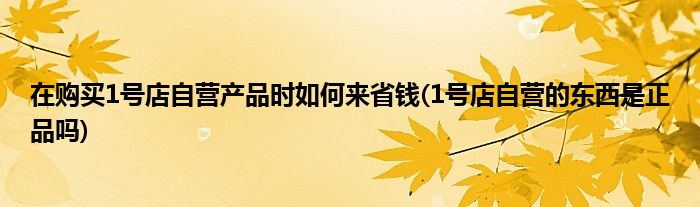 在购买1号店自营产品时如何来省钱(1号店自营的东西是正品吗)